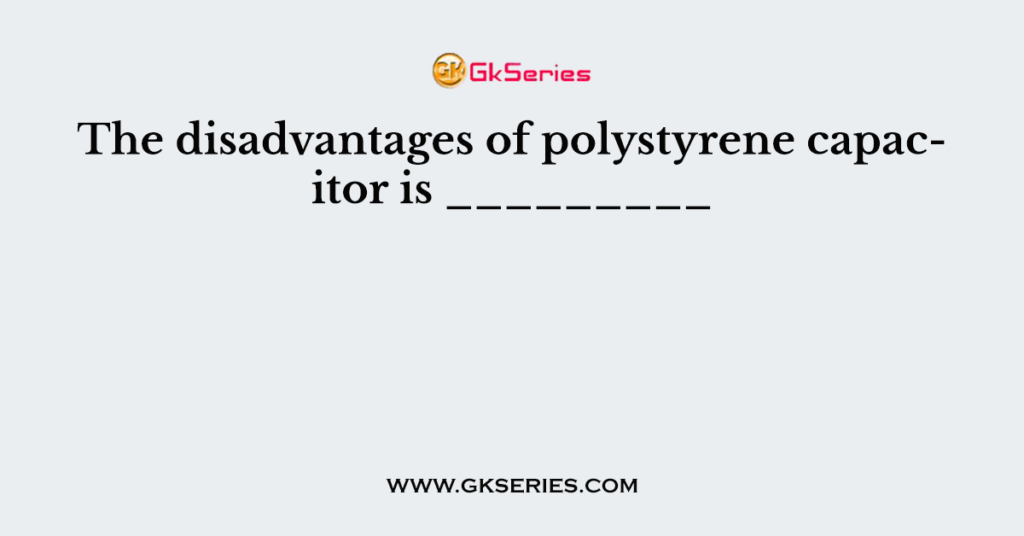 GK GkSeries

The disadvantages of polystyrene capacitor is _________

www.gkseries.com